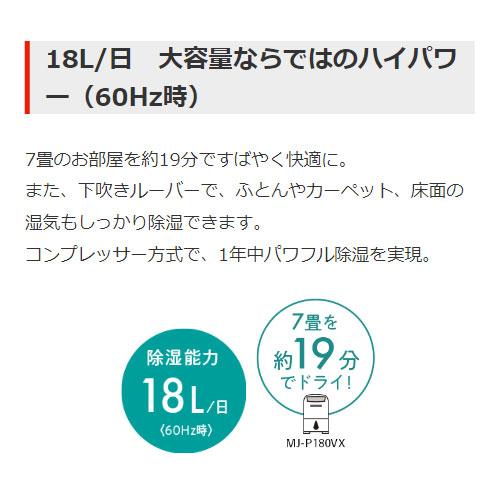 18L/日　大容量ならではのハイパワー（60Hz時）

7畳のお部屋を約19分ですばやく快適に。
また、下吹きルーバーで、ふとんやカーペット、床面の湿気もしっかり除湿できます。
コンプレッサー方式で、1年中パワフル除湿を実現。

除湿能力
18L/日
〈60Hz時〉

7畳を
約19分
でドライ!

MJ-P180VX